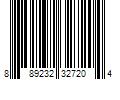 8 89232 32720 4